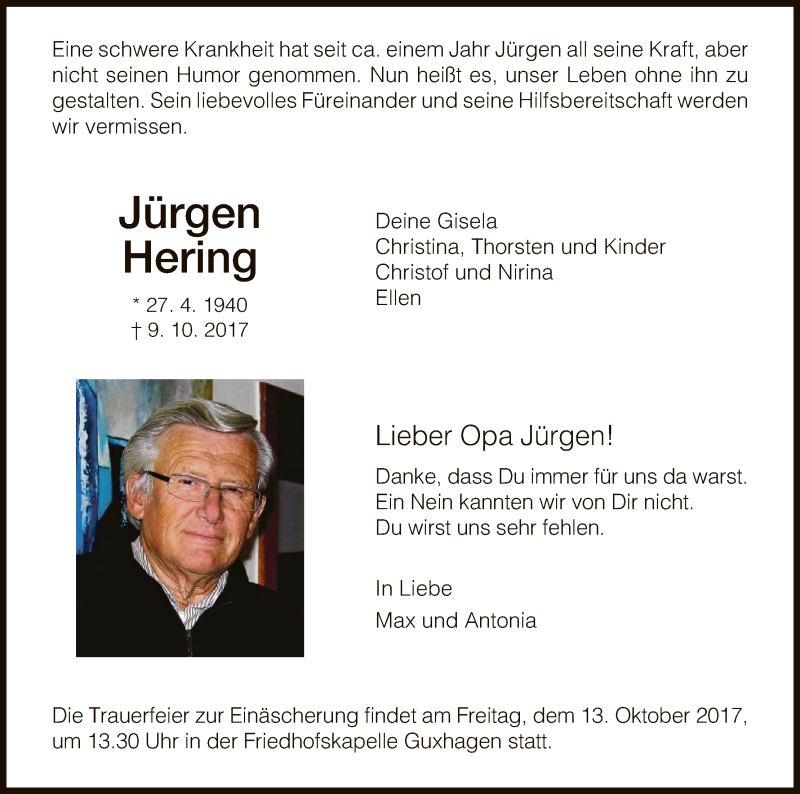 Eine schwere Krankheit hat seit ca. einem Jahr Jürgen all seine Kraft, aber nicht seinen Humor genommen. Nun heißt es, unser Leben ohne ihn zu gestalten. Sein liebevolles Füreinander und seine Hilfsbereitschaft werden wir vermissen.

Jürgen Hering

* 27. 4. 1940
† 9. 10. 2017

Deine Gisela
Christina, Thorsten und Kinder
Christof und Nirina
Ellen

Lieber Opa Jürgen!

Danke, dass Du immer für uns da warst.
Ein Nein kannten wir von Dir nicht.
Du wirst uns sehr fehlen.

In Liebe
Max und Antonia

Die Trauerfeier zur Einäscherung findet am Freitag, dem 13. Oktober 2017, um 13.30 Uhr in der Friedhofskapelle Guxhagen statt.